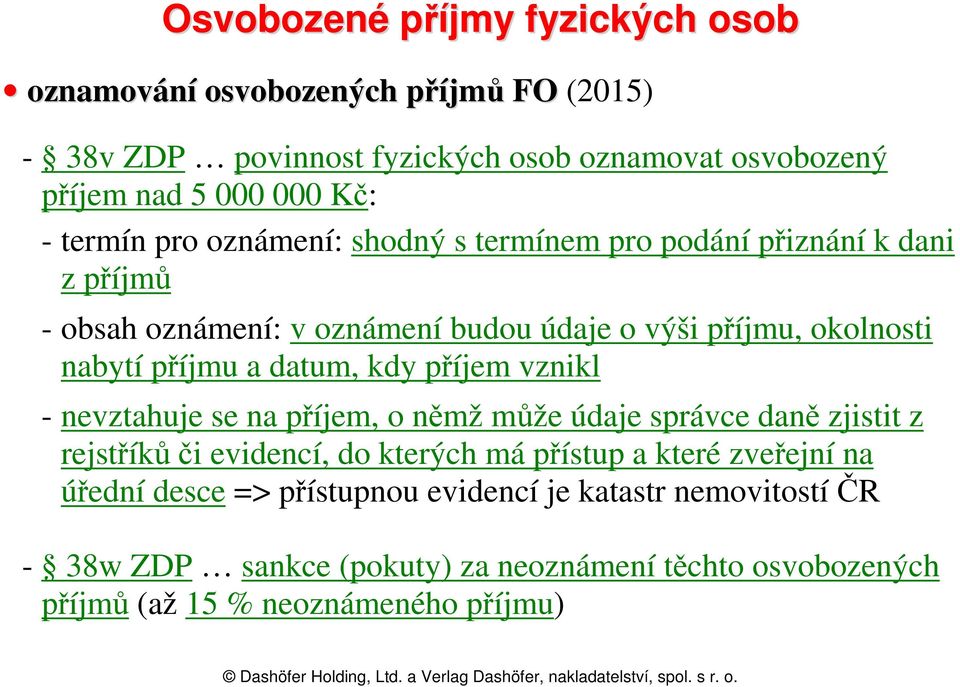 Osvobozené příjmy fyzických osob

• oznamování osvobozených příjmů FO (2015)

- § 38v ZDP … povinnost fyzických osob oznamovat osvobozený příjem nad 5 000 000 Kč:

- termín pro oznámení: shodný s termínem pro podání přiznání k dani z příjmů

- obsah oznámení: v oznámení budou údaje o výši příjmu, okolnosti nabytí příjmu a datum, kdy příjem vznikl

- nevztahuje se na příjem, o němž může údaje správce daně zjistit z rejstříků či evidencí, do kterých má přístup a které zveřejní na úřední desce => přístupnou evidencí je katastr nemovitostí ČR

- § 38w ZDP … sankce (pokuty) za neoznámení těchto osvobozených příjmů (až 15 % neoznámeného příjmu)

© Dashöfer Holding, Ltd. a Verlag Dashöfer, nakladatelství, spol. s r. o.